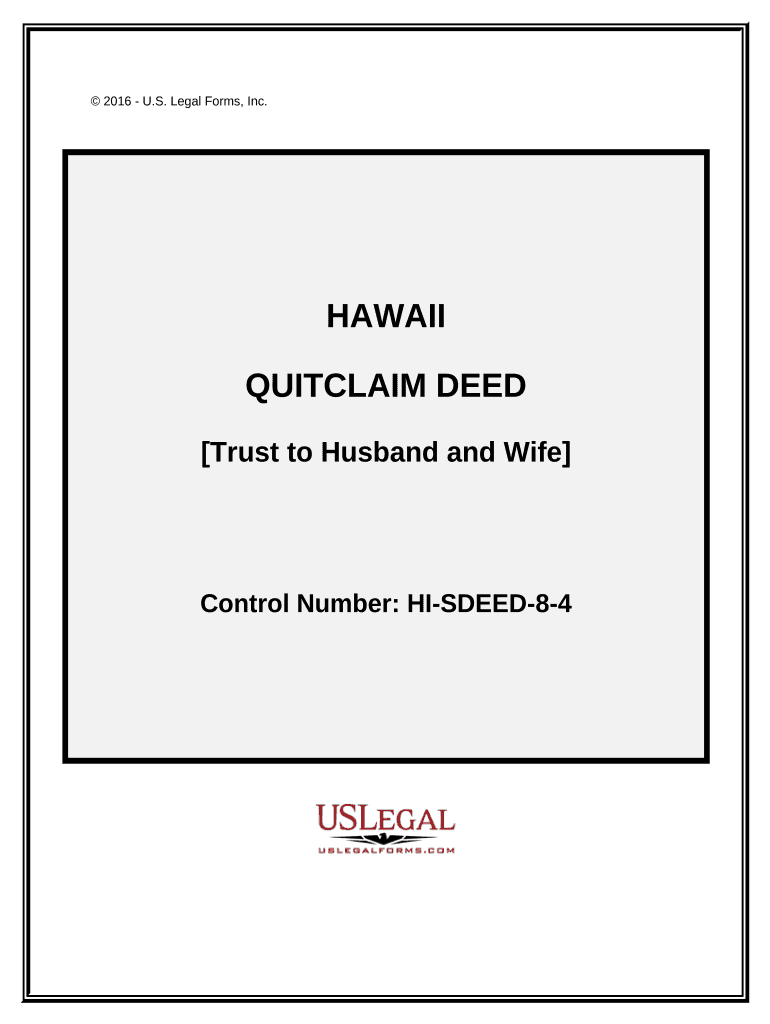 © 2016 - U.S. Legal Forms, Inc.

HAWAII

QUITCLAIM DEED

[Trust to Husband and Wife]

Control Number: HI-SDEED-8-4

USLEGAL
USLEGALFORMS.COM